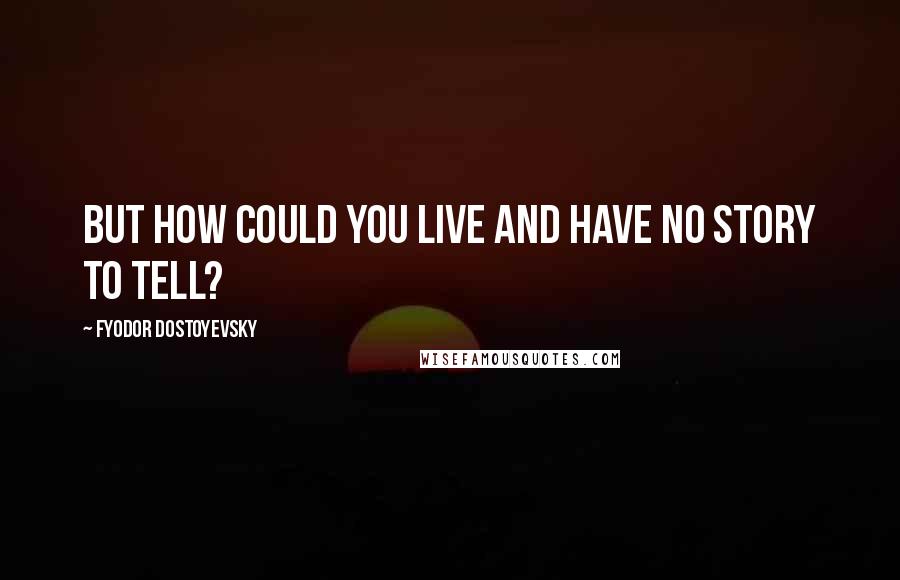 BUT HOW COULD YOU LIVE AND HAVE NO STORY TO TELL?

~ FYODOR DOSTOYEVSKY

WISEFAMOUSQUOTES.COM